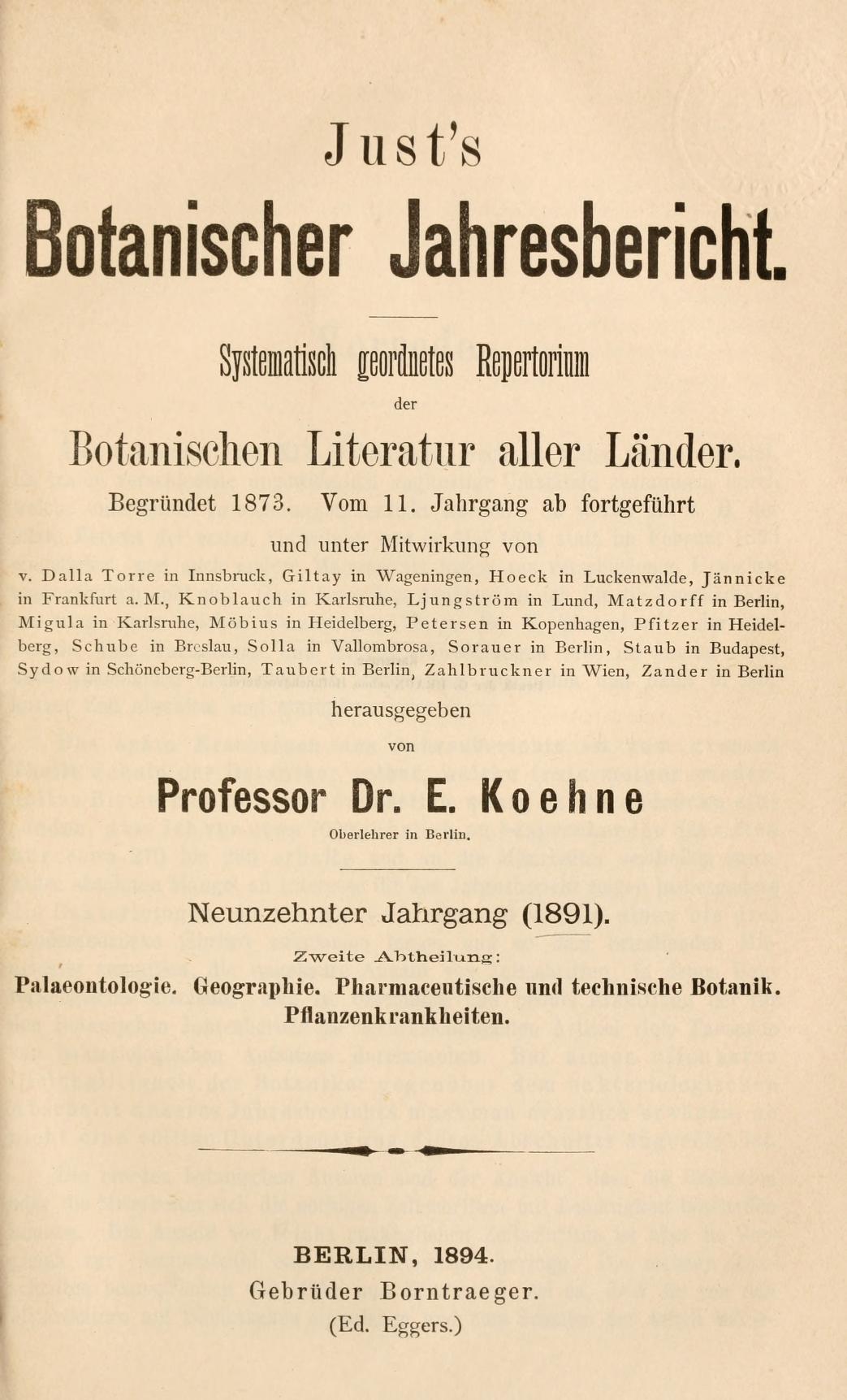 Just's

Botanischer Jahresbericht.

Systematisch geordnetes Repertorium

der

Botanischen Literatur aller Länder.

Begründet 1873. Vom 11. Jahrgang ab fortgeführt

und unter Mitwirkung von

v. Dalla Torre in Innsbruck, Giltay in Wageningen, Hoeck in Luckenwalde, Jännicke in Frankfurt a. M., Knoblauch in Karlsruhe, Ljungström in Lund, Matzdorff in Berlin, Migula in Karlsruhe, Möbius in Heidelberg, Petersen in Kopenhagen, Pfitzer in Heidelberg, Schube in Breslau, Solla in Vallombrosa, Sorauer in Berlin, Staub in Budapest, Sydow in Schöneberg-Berlin, Taubert in Berlin, Zahlbruckner in Wien, Zander in Berlin

herausgegeben

von

Professor Dr. E. Koehne

Oberlehrer in Berlin.

Neunzehnter Jahrgang (1891).

Zweite Abtheilung:

Palaeontologie. Geographie. Pharmaceutische und technische Botanik. Pflanzenkrankheiten.

BERLIN, 1894.

Gebrüder Borntraeger.

(Ed. Eggers.)